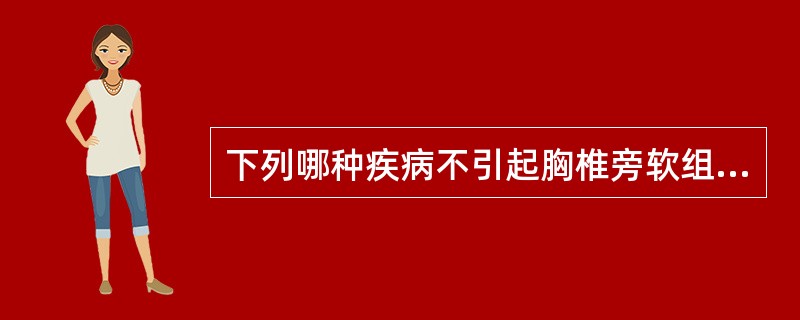 下列哪种疾病不引起胸椎旁软组...